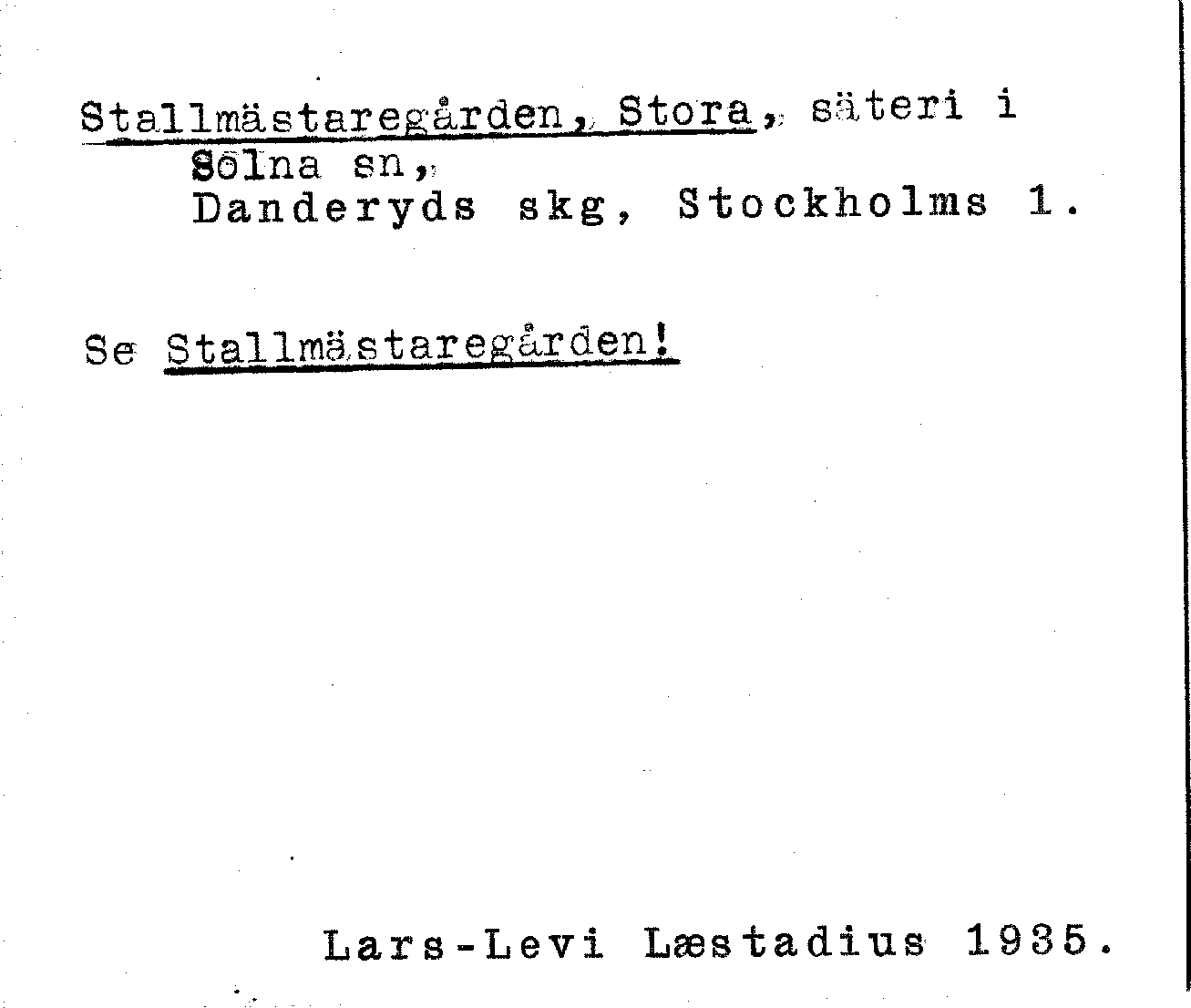 Stallmästaregården, Stora, säteri i Solna sn, Danderyds skg, Stockholms l.

Se Stallmästaregården!

Lars-Levi Læstadius 1935.